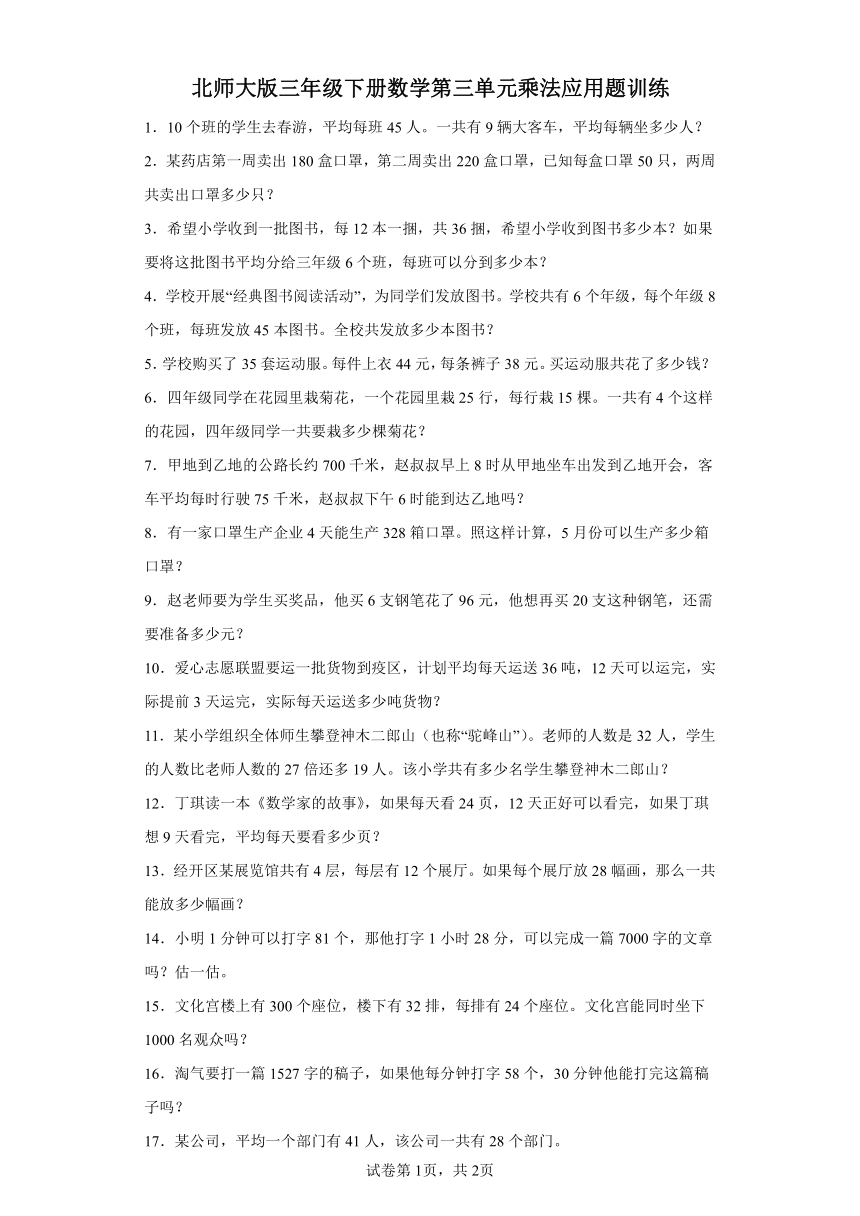 北师大版三年级下册数学第三单元乘法应用题训练

1．10个班的学生去春游，平均每班45人。一共有9辆大客车，平均每辆坐多少人？

2．某药店第一周卖出180盒口罩，第二周卖出220盒口罩，已知每盒口罩50只，两周共卖出口罩多少只？

3．希望小学收到一批图书，每12本一捆，共36捆，希望小学收到图书多少本？如果要将这批图书平均分给三年级6个班，每班可以分到多少本？

4．学校开展“经典图书阅读活动”，为同学们发放图书。学校共有6个年级，每个年级8个班，每班发放45本图书。全校共发放多少本图书？

5．学校购买了35套运动服。每件上衣44元，每条裤子38元。买运动服共花了多少钱？

6．四年级同学在花园里栽菊花，一个花园里栽25行，每行栽15棵。一共有4个这样的花园，四年级同学一共要栽多少棵菊花？

7．甲地到乙地的公路长约700千米，赵叔叔早上8时从甲地坐车出发到乙地开会，客车平均每时行驶75千米，赵叔叔下午6时能到达乙地吗？

8．有一家口罩生产企业4天能生产328箱口罩。照这样计算，5月份可以生产多少箱口罩？

9．赵老师要为学生买奖品，他买6支钢笔花了96元，他想再买20支这种钢笔，还需要准备多少元？

10．爱心志愿联盟要运一批货物到疫区，计划平均每天运送36吨，12天可以运完，实际提前3天运完，实际每天运送多少吨货物？

11．某小学组织全体师生攀登神木二郎山（也称“驼峰山”）。老师的人数是32人，学生的人数比老师人数的27倍还多19人。该小学共有多少名学生攀登神木二郎山？

12．丁琪读一本《数学家的故事》，如果每天看24页，12天正好可以看完，如果丁琪想9天看完，平均每天要看多少页？

13．经开区某展览馆共有4层，每层有12个展厅。如果每个展厅放28幅画，那么一共能放多少幅画？

14．小明1分钟可以打字81个，那他打字1小时28分，可以完成一篇7000字的文章吗？估一估。

15．文化宫楼上有300个座位，楼下有32排，每排有24个座位。文化宫能同时坐下1000名观众吗？

16．淘气要打一篇1527字的稿子，如果他每分钟打字58个，30分钟他能打完这篇稿子吗？

17．某公司，平均一个部门有41人，该公司一共有28个部门。

试卷第1页，共2页